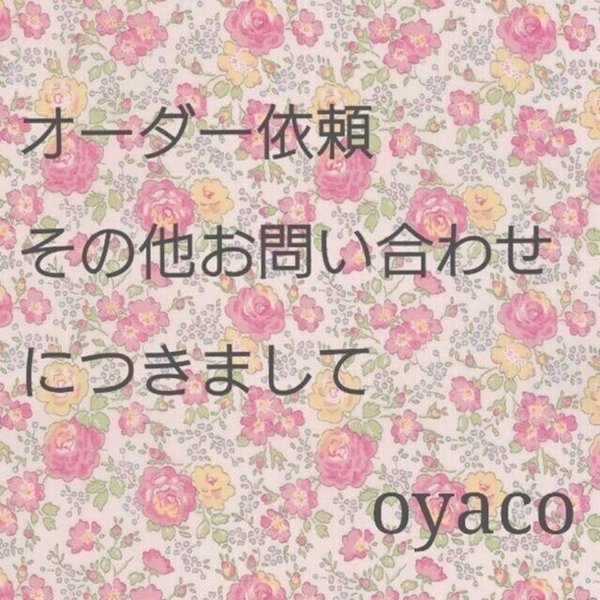 オーダー依頼
その他お問い合わせ
につきまして

oyaco